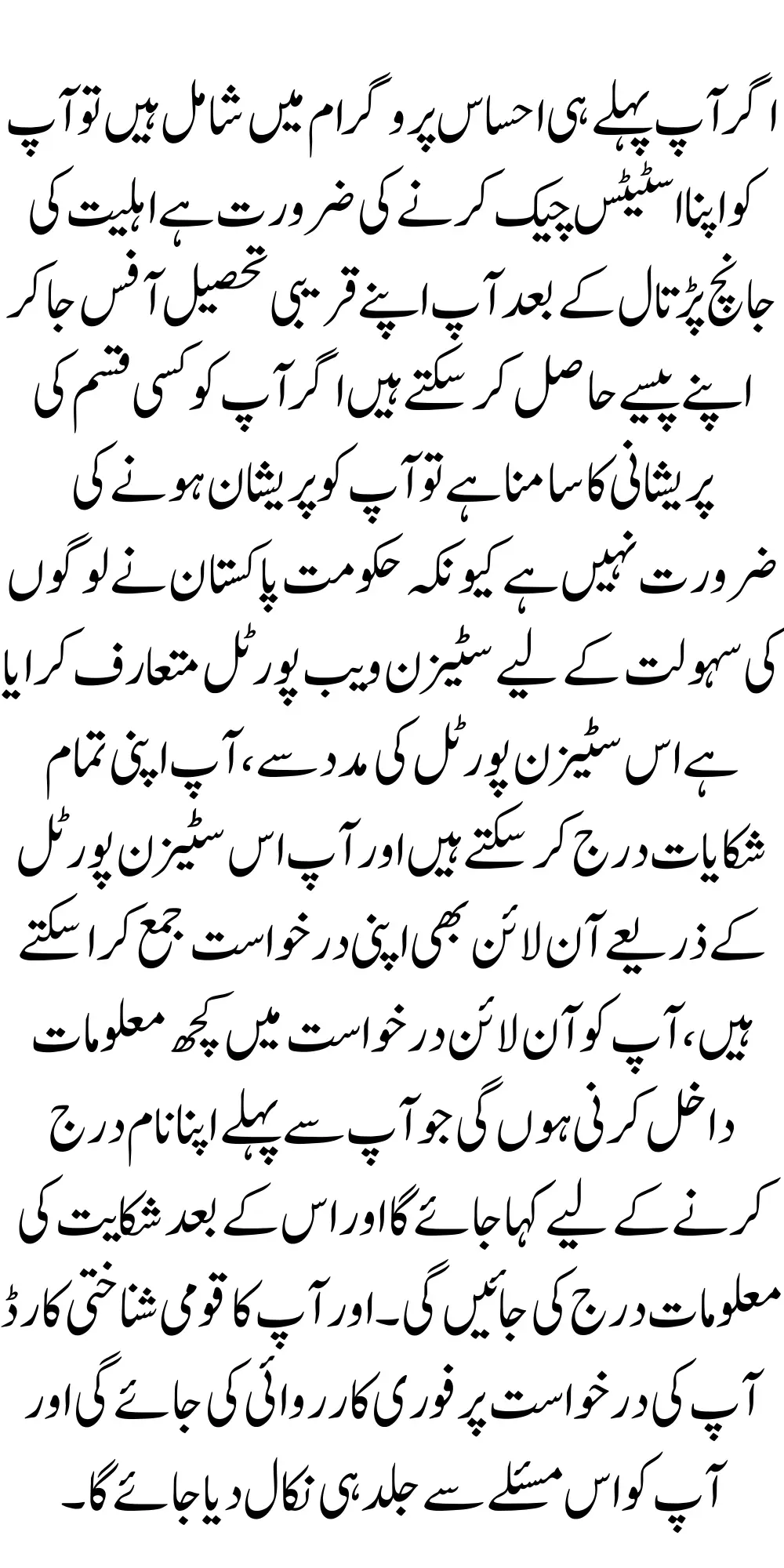 اگر آپ پہلے ہی احساس پروگرام میں شامل ہیں تو آپ کو اپنا اسٹیٹس چیک کرنے کی ضرورت ہے اہلیت کی جانچ پڑتال کے بعد آپ اپنے قریبی تحصیل آفس جا کر اپنے پیسے حاصل کر سکتے ہیں اگر آپ کو کسی قسم کی پریشانی کا سامنا ہے تو آپ کو پریشان ہونے کی ضرورت نہیں ہے کیونکہ حکومت پاکستان نے لوگوں کی سہولت کے لیے سٹیزن ویب پورٹل متعارف کرایا ہے اس سٹیزن پورٹل کی مدد سے، آپ اپنی تمام شکایات درج کر سکتے ہیں اور آپ اس سٹیزن پورٹل کے ذریعے آن لائن بھی اپنی درخواست جمع کرا سکتے ہیں، آپ کو آن لائن درخواست میں کچھ معلومات داخل کرنی ہوں گی جو آپ سے پہلے اپنا نام درج کرنے کے لیے کہا جائے گا اور اس کے بعد شکایت کی معلومات درج کی جائیں گی۔ اور آپ کا قومی شناختی کارڈ آپ کی درخواست پر فوری کارروائی کی جائے گی اور آپ کو اس مسئلے سے جلد ہی نکال دیا جائے گا۔